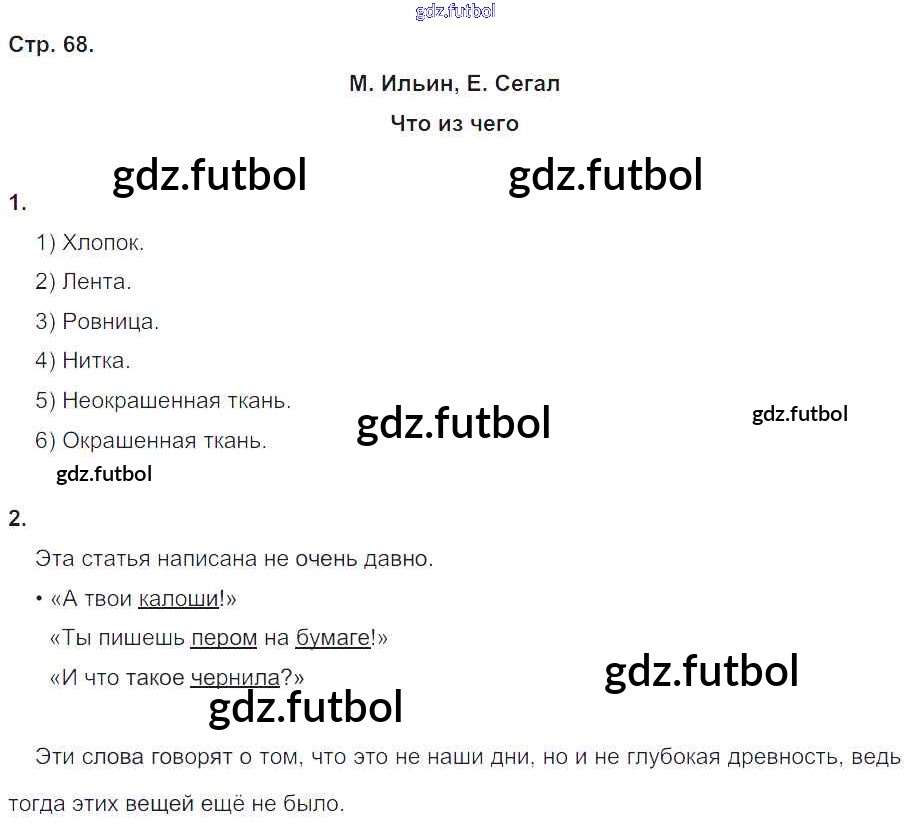 Стр. 68.

М. Ильин, Е. Сегал

Что из чего

1.

1) Хлопок.

2) Лента.

3) Ровница.

4) Нитка.

5) Неокрашенная ткань.

6) Окрашенная ткань.

2.

Эта статья написана не очень давно.

• «А твои калоши!»

«Ты пишешь пером на бумаге!»

«И что такое чернила?»

Эти слова говорят о том, что это не наши дни, но и не глубокая древность, ведь тогда этих вещей ещё не было.

gdz.futbol